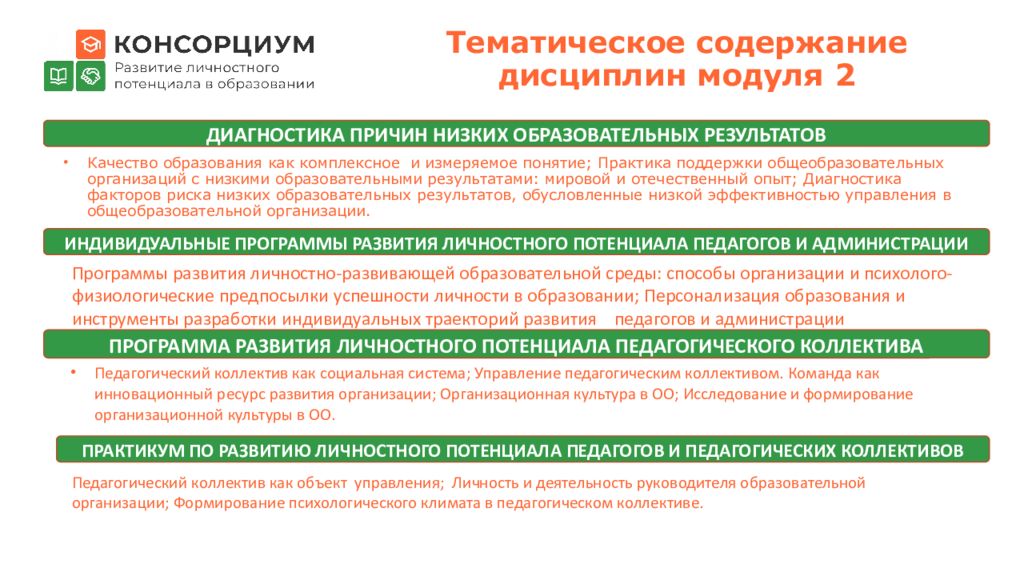 КОНСОРЦИУМ
Развитие личностного потенциала в образовании

Тематическое содержание дисциплин модуля 2

ДИАГНОСТИКА ПРИЧИН НИЗКИХ ОБРАЗОВАТЕЛЬНЫХ РЕЗУЛЬТАТОВ

• Качество образования как комплексное и измеряемое понятие; Практика поддержки общеобразовательных организаций с низкими образовательными результатами: мировой и отечественный опыт; Диагностика факторов риска низких образовательных результатов, обусловленные низкой эффективностью управления в общеобразовательной организации.

ИНДИВИДУАЛЬНЫЕ ПРОГРАММЫ РАЗВИТИЯ ЛИЧНОСТНОГО ПОТЕНЦИАЛА ПЕДАГОГОВ И АДМИНИСТРАЦИИ

Программы развития личностно-развивающей образовательной среды: способы организации и психолого-физиологические предпосылки успешности личности в образовании; Персонализация образования и инструменты разработки индивидуальных траекторий развития педагогов и администрации

ПРОГРАММА РАЗВИТИЯ ЛИЧНОСТНОГО ПОТЕНЦИАЛА ПЕДАГОГИЧЕСКОГО КОЛЛЕКТИВА

• Педагогический коллектив как социальная система; Управление педагогическим коллективом. Команда как инновационный ресурс развития организации; Организационная культура в ОО; Исследование и формирование организационной культуры в ОО.

ПРАКТИКУМ ПО РАЗВИТИЮ ЛИЧНОСТНОГО ПОТЕНЦИАЛА ПЕДАГОГОВ И ПЕДАГОГИЧЕСКИХ КОЛЛЕКТИВОВ

Педагогический коллектив как объект управления; Личность и деятельность руководителя образовательной организации; Формирование психологического климата в педагогическом коллективе.